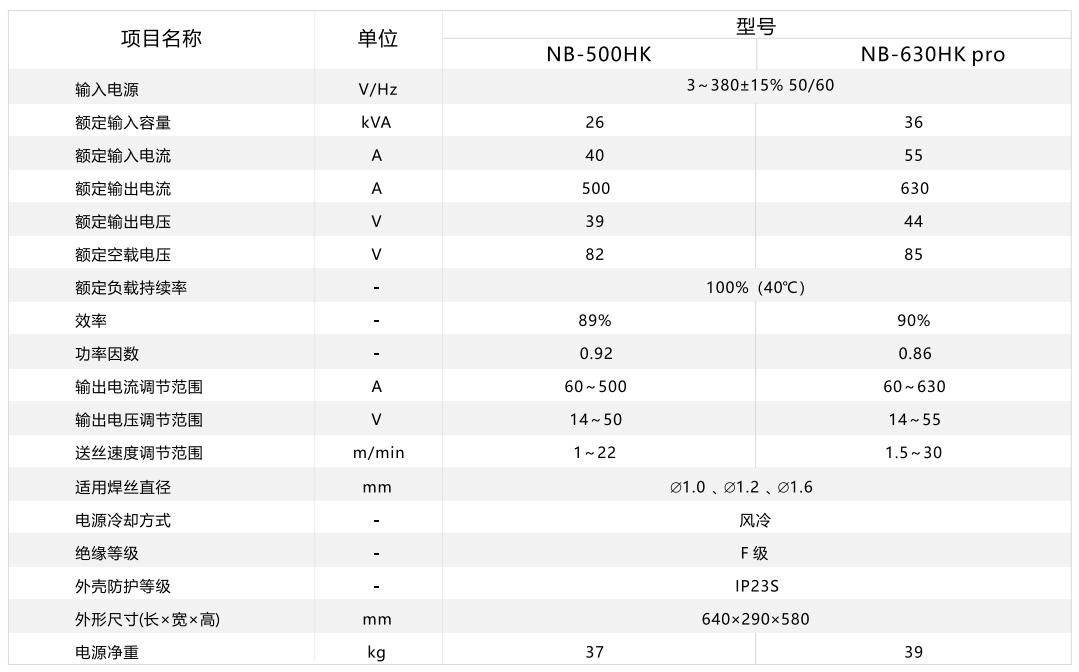 | 项目名称 | 单位 | 型号 | |
|---|---|---|---|
| | | NB-500HK | NB-630HK pro |
| 输入电源 | V/Hz | 3～380±15% 50/60 | |
| 额定输入容量 | kVA | 26 | 36 |
| 额定输入电流 | A | 40 | 55 |
| 额定输出电流 | A | 500 | 630 |
| 额定输出电压 | V | 39 | 44 |
| 额定空载电压 | V | 82 | 85 |
| 额定负载持续率 | - | 100%（40℃） | |
| 效率 | - | 89% | 90% |
| 功率因数 | - | 0.92 | 0.86 |
| 输出电流调节范围 | A | 60～500 | 60～630 |
| 输出电压调节范围 | V | 14～50 | 14～55 |
| 送丝速度调节范围 | m/min | 1～22 | 1.5～30 |
| 适用焊丝直径 | mm | ∅1.0、∅1.2、∅1.6 | |
| 电源冷却方式 | - | 风冷 | |
| 绝缘等级 | - | F级 | |
| 外壳防护等级 | - | IP23S | |
| 外形尺寸(长×宽×高) | mm | 640×290×580 | |
| 电源净重 | kg | 37 | 39 |